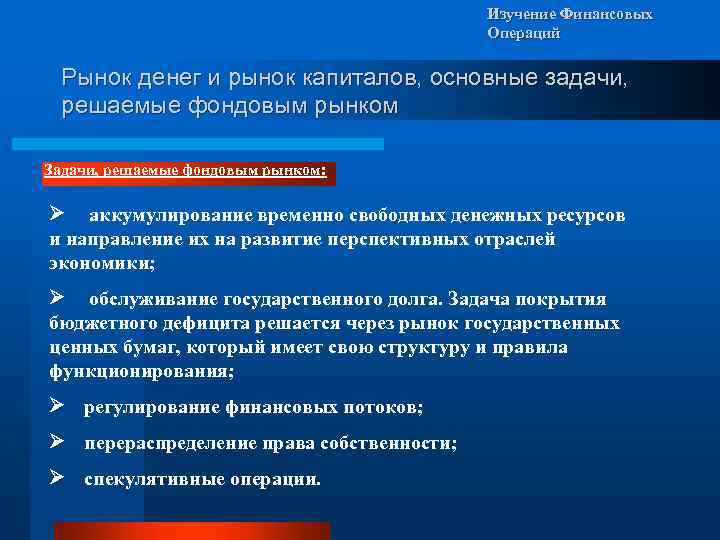 Изучение Финансовых Операций

Рынок денег и рынок капиталов, основные задачи, решаемые фондовым рынком

Задачи, решаемые фондовым рынком:

➢ аккумулирование временно свободных денежных ресурсов и направление их на развитие перспективных отраслей экономики;

➢ обслуживание государственного долга. Задача покрытия бюджетного дефицита решается через рынок государственных ценных бумаг, который имеет свою структуру и правила функционирования;

➢ регулирование финансовых потоков;

➢ перераспределение права собственности;

➢ спекулятивные операции.